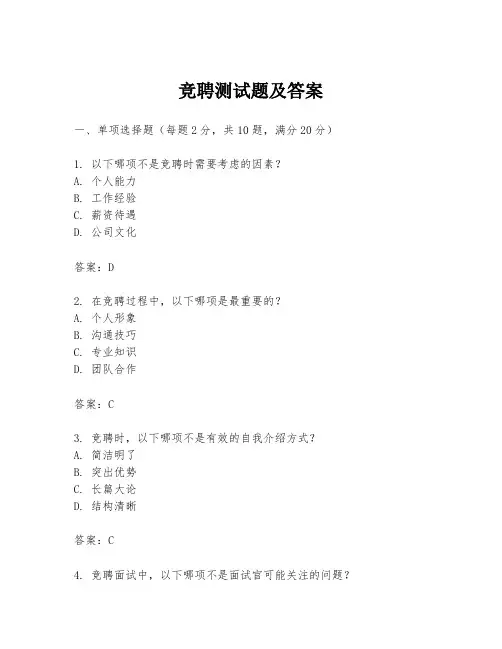 竞聘测试题及答案

一、单项选择题（每题2分，共10题，满分20分）

1. 以下哪项不是竞聘时需要考虑的因素？
A. 个人能力
B. 工作经验
C. 薪资待遇
D. 公司文化

答案：D

2. 在竞聘过程中，以下哪项是最重要的？
A. 个人形象
B. 沟通技巧
C. 专业知识
D. 团队合作

答案：C

3. 竞聘时，以下哪项不是有效的自我介绍方式？
A. 简洁明了
B. 突出优势
C. 长篇大论
D. 结构清晰

答案：C

4. 竞聘面试中，以下哪项不是面试官可能关注的问题？